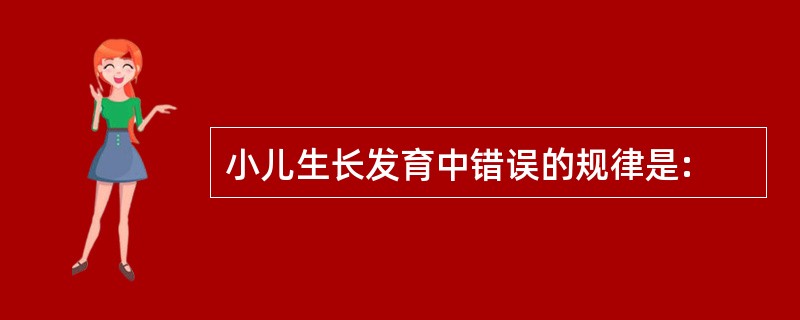 小儿生长发育中错误的规律是: